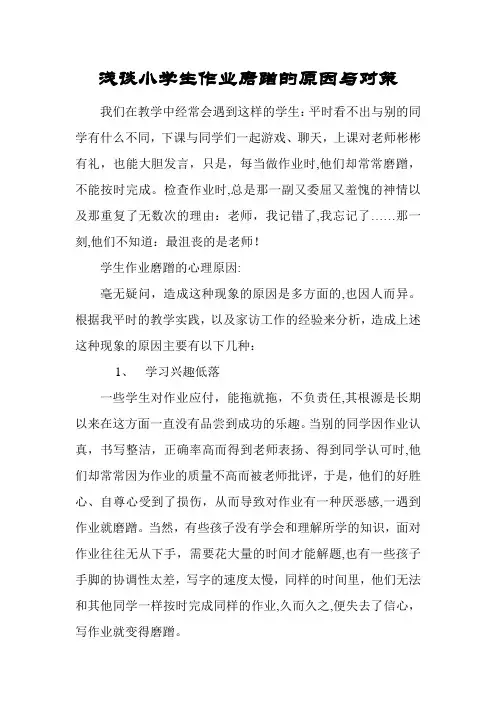 浅谈小学生作业磨蹭的原因与对策

我们在教学中经常会遇到这样的学生：平时看不出与别的同学有什么不同，下课与同学们一起游戏、聊天，上课对老师彬彬有礼，也能大胆发言，只是，每当做作业时,他们却常常磨蹭，不能按时完成。检查作业时,总是那一副又委屈又羞愧的神情以及那重复了无数次的理由：老师，我记错了,我忘记了……那一刻,他们不知道：最沮丧的是老师！

学生作业磨蹭的心理原因:

毫无疑问，造成这种现象的原因是多方面的,也因人而异。根据我平时的教学实践，以及家访工作的经验来分析，造成上述这种现象的原因主要有以下几种：

1、　学习兴趣低落

一些学生对作业应付，能拖就拖，不负责任,其根源是长期以来在这方面一直没有品尝到成功的乐趣。当别的同学因作业认真，书写整洁，正确率高而得到老师表扬、得到同学认可时,他们却常常因为作业的质量不高而被老师批评，于是，他们的好胜心、自尊心受到了损伤，从而导致对作业有一种厌恶感,一遇到作业就磨蹭。当然，有些孩子没有学会和理解所学的知识，面对作业往往无从下手，需要花大量的时间才能解题,也有一些孩子手脚的协调性太差，写字的速度太慢，同样的时间里，他们无法和其他同学一样按时完成同样的作业,久而久之,便失去了信心，写作业就变得磨蹭。